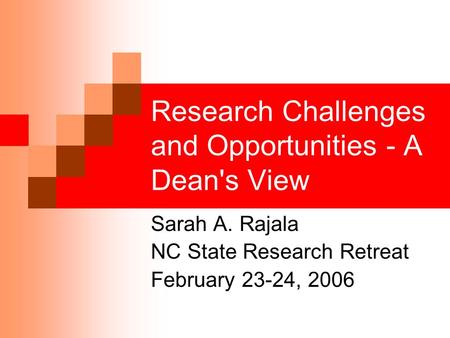 Research Challenges and Opportunities - A Dean's View

Sarah A. Rajala
NC State Research Retreat
February 23-24, 2006